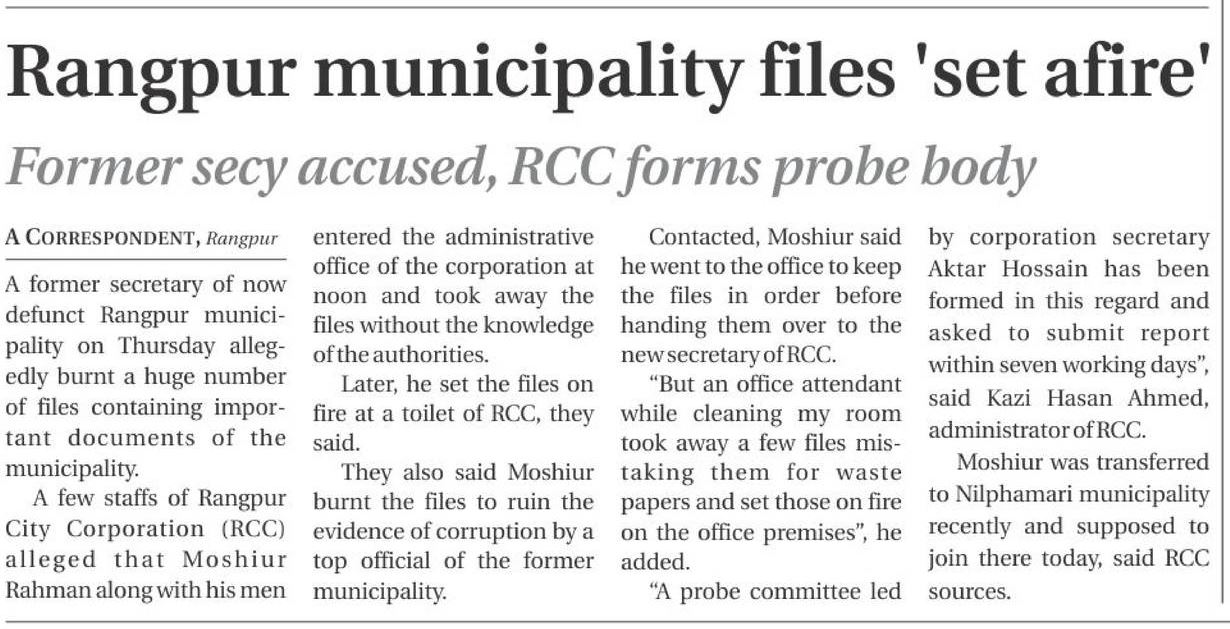 Rangpur municipality files 'set afire'

Former secy accused, RCC forms probe body

A CORRESPONDENT, Rangpur

A former secretary of now defunct Rangpur municipality on Thursday allegedly burnt a huge number of files containing important documents of the municipality.

A few staffs of Rangpur City Corporation (RCC) alleged that Moshiur Rahman along with his men entered the administrative office of the corporation at noon and took away the files without the knowledge of the authorities.

Later, he set the files on fire at a toilet of RCC, they said.

They also said Moshiur burnt the files to ruin the evidence of corruption by a top official of the former municipality.

Contacted, Moshiur said he went to the office to keep the files in order before handing them over to the new secretary of RCC.

"But an office attendant while cleaning my room took away a few files mistaking them for waste papers and set those on fire on the office premises", he added.

"A probe committee led by corporation secretary Aktar Hossain has been formed in this regard and asked to submit report within seven working days", said Kazi Hasan Ahmed, administrator of RCC.

Moshiur was transferred to Nilphamari municipality recently and supposed to join there today, said RCC sources.